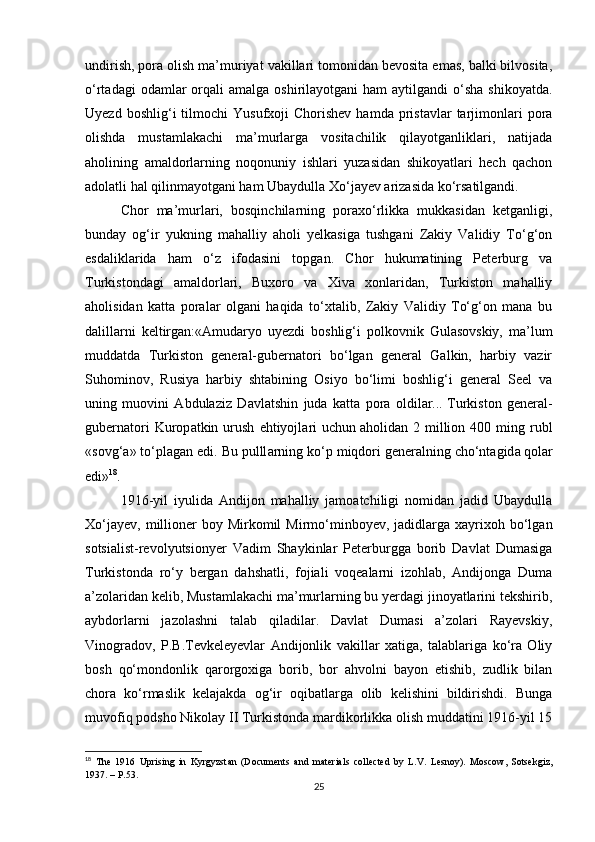 undirish, pora olish ma’muriyat vakillari tomonidan bevosita emas, balki bilvosita, o‘rtadagi odamlar orqali amalga oshirilayotgani ham aytilgandi o‘sha shikoyatda. Uyezd boshlig‘i tilmochi Yusufxoji Chorishev hamda pristavlar tarjimonlari pora olishda mustamlakachi ma’murlarga vositachilik qilayotganliklari, natijada aholining amaldorlarning noqonuniy ishlari yuzasidan shikoyatlari hech qachon adolatli hal qilinmayotgani ham Ubaydulla Xo‘jayev arizasida ko‘rsatilgandi.

Chor ma’murlari, bosqinchilarning poraxo‘rlikka mukkasidan ketganligi, bunday og‘ir yukning mahalliy aholi yelkasiga tushgani Zakiy Validiy To‘g‘on esdaliklarida ham o‘z ifodasini topgan. Chor hukumatining Peterburg va Turkistondagi amaldorlari, Buxoro va Xiva xonlaridan, Turkiston mahalliy aholisidan katta poralar olgani haqida to‘xtalib, Zakiy Validiy To‘g‘on mana bu dalillarni keltirgan:«Amudaryo uyezdi boshlig‘i polkovnik Gulasovskiy, ma’lum muddatda Turkiston general-gubernatori bo‘lgan general Galkin, harbiy vazir Suhominov, Rusiya harbiy shtabining Osiyo bo‘limi boshlig‘i general Seel va uning muovini Abdulaziz Davlatshin juda katta pora oldilar... Turkiston general-gubernatori Kuropatkin urush ehtiyojlari uchun aholidan 2 million 400 ming rubl «sovg‘a» to‘plagan edi. Bu pulllarning ko‘p miqdori generalning cho‘ntagida qolar edi»$^{18}$.

1916-yil iyulida Andijon mahalliy jamoatchiligi nomidan jadid Ubaydulla Xo‘jayev, millioner boy Mirkomil Mirmo‘minboyev, jadidlarga xayrixoh bo‘lgan sotsialist-revolyutsionyer Vadim Shaykinlar Peterburgga borib Davlat Dumasiga Turkistonda ro‘y bergan dahshatli, fojiali voqealarni izohlab, Andijonga Duma a’zolaridan kelib, Mustamlakachi ma’murlarning bu yerdagi jinoyatlarini tekshirib, aybdorlarni jazolashni talab qiladilar. Davlat Dumasi a’zolari Rayevskiy, Vinogradov, P.B.Tevkeleyevlar Andijonlik vakillar xatiga, talablariga ko‘ra Oliy bosh qo‘mondonlik qarorgoxiga borib, bor ahvolni bayon etishib, zudlik bilan chora ko‘rmaslik kelajakda og‘ir oqibatlarga olib kelishini bildirishdi. Bunga muvofiq podsho Nikolay II Turkistonda mardikorlikka olish muddatini 1916-yil 15

$^{18}$ The 1916 Uprising in Kyrgyzstan (Documents and materials collected by L.V. Lesnoy). Moscow, Sotsekgiz, 1937. – P.53.

25